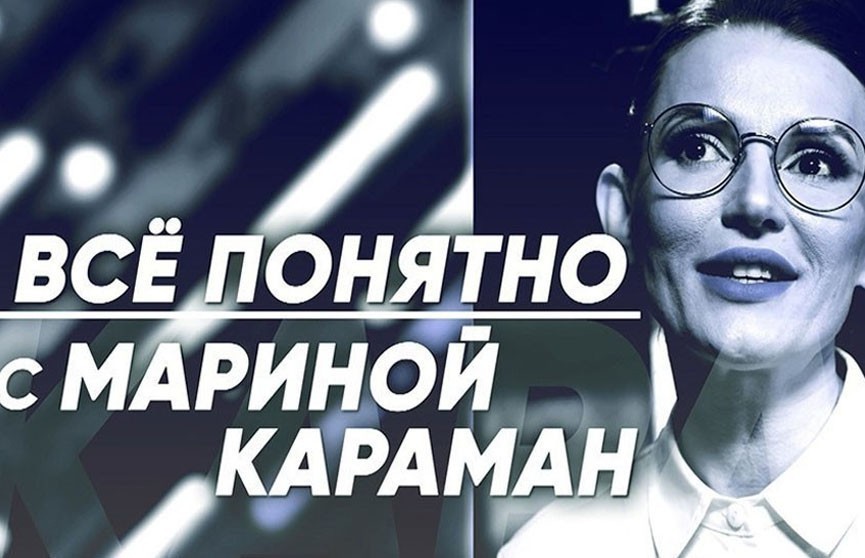 ВСЁ ПОНЯТНО
С МАРИНОЙ
КАРАМАН